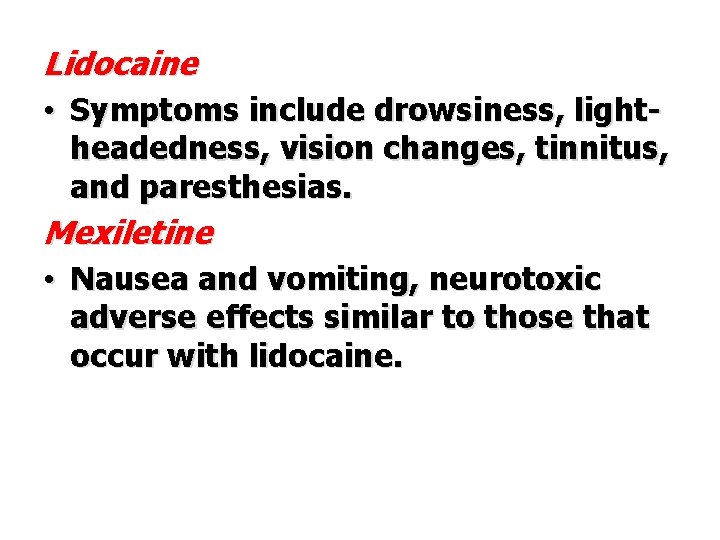 Lidocaine

• Symptoms include drowsiness, light-headedness, vision changes, tinnitus, and paresthesias.

Mexiletine

• Nausea and vomiting, neurotoxic adverse effects similar to those that occur with lidocaine.